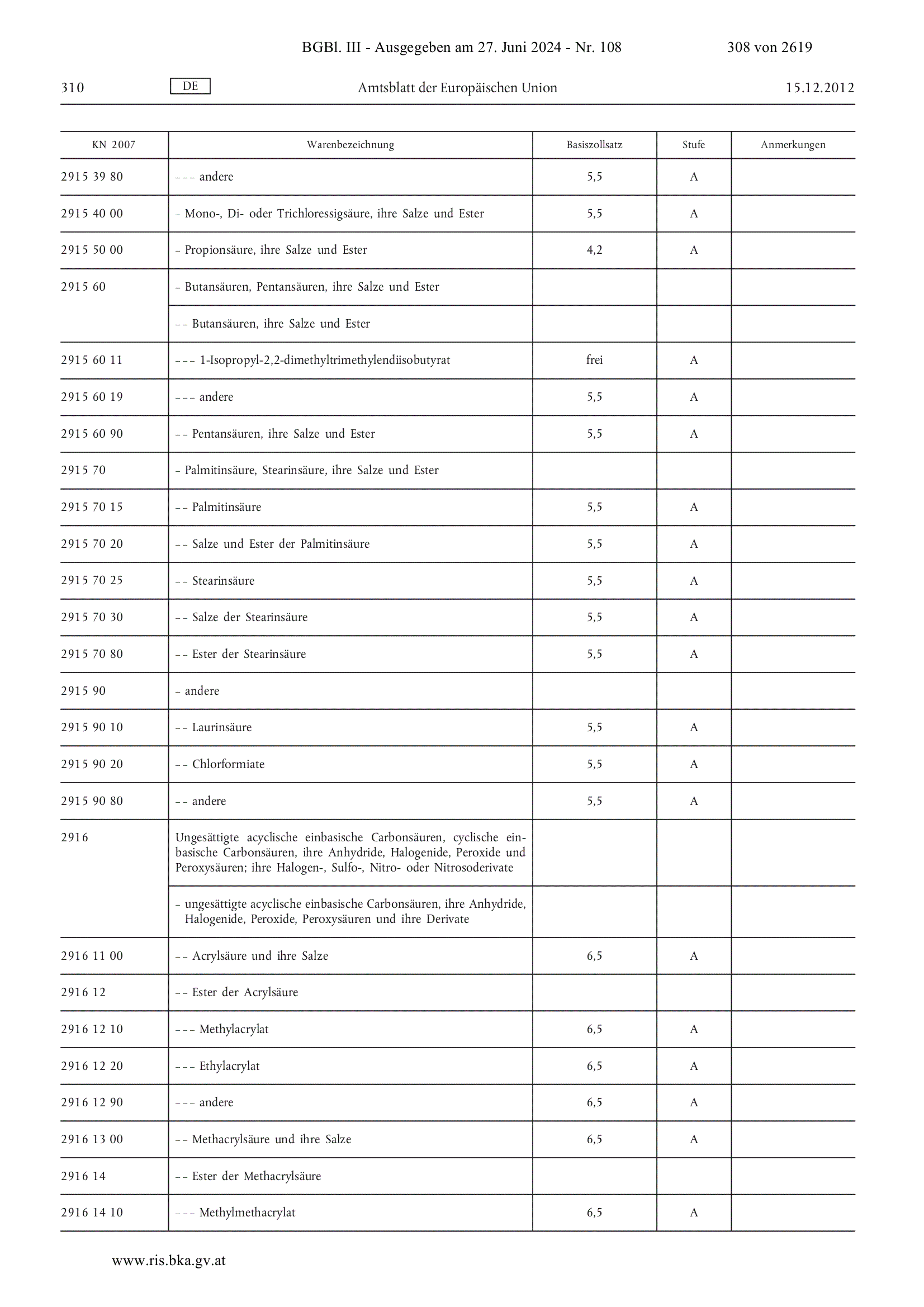 BGBl. III - Ausgegeben am 27. Juni 2024 - Nr. 108 308 von 2619

310 DE Amtsblatt der Europäischen Union 15.12.2012

| KN 2007 | Warenbezeichnung | Basiszollsatz | Stufe | Anmerkungen |
|---|---|---|---|---|
| 2915 39 80 | – – – andere | 5,5 | A | |
| 2915 40 00 | – Mono-, Di- oder Trichloressigsäure, ihre Salze und Ester | 5,5 | A | |
| 2915 50 00 | – Propionsäure, ihre Salze und Ester | 4,2 | A | |
| 2915 60 | – Butansäuren, Pentansäuren, ihre Salze und Ester | | | |
| | – – Butansäuren, ihre Salze und Ester | | | |
| 2915 60 11 | – – – 1-Isopropyl-2,2-dimethyltrimethylendiisobutyrat | frei | A | |
| 2915 60 19 | – – – andere | 5,5 | A | |
| 2915 60 90 | – – Pentansäuren, ihre Salze und Ester | 5,5 | A | |
| 2915 70 | – Palmitinsäure, Stearinsäure, ihre Salze und Ester | | | |
| 2915 70 15 | – – Palmitinsäure | 5,5 | A | |
| 2915 70 20 | – – Salze und Ester der Palmitinsäure | 5,5 | A | |
| 2915 70 25 | – – Stearinsäure | 5,5 | A | |
| 2915 70 30 | – – Salze der Stearinsäure | 5,5 | A | |
| 2915 70 80 | – – Ester der Stearinsäure | 5,5 | A | |
| 2915 90 | – andere | | | |
| 2915 90 10 | – – Laurinsäure | 5,5 | A | |
| 2915 90 20 | – – Chlorformiate | 5,5 | A | |
| 2915 90 80 | – – andere | 5,5 | A | |
| 2916 | Ungesättigte acyclische einbasische Carbonsäuren, cyclische einbasische Carbonsäuren, ihre Anhydride, Halogenide, Peroxide und Peroxysäuren; ihre Halogen-, Sulfo-, Nitro- oder Nitrosoderivate | | | |
| | – ungesättigte acyclische einbasische Carbonsäuren, ihre Anhydride, Halogenide, Peroxide, Peroxysäuren und ihre Derivate | | | |
| 2916 11 00 | – – Acrylsäure und ihre Salze | 6,5 | A | |
| 2916 12 | – – Ester der Acrylsäure | | | |
| 2916 12 10 | – – – Methylacrylat | 6,5 | A | |
| 2916 12 20 | – – – Ethylacrylat | 6,5 | A | |
| 2916 12 90 | – – – andere | 6,5 | A | |
| 2916 13 00 | – – Methacrylsäure und ihre Salze | 6,5 | A | |
| 2916 14 | – – Ester der Methacrylsäure | | | |
| 2916 14 10 | – – – Methylmethacrylat | 6,5 | A | |

www.ris.bka.gv.at